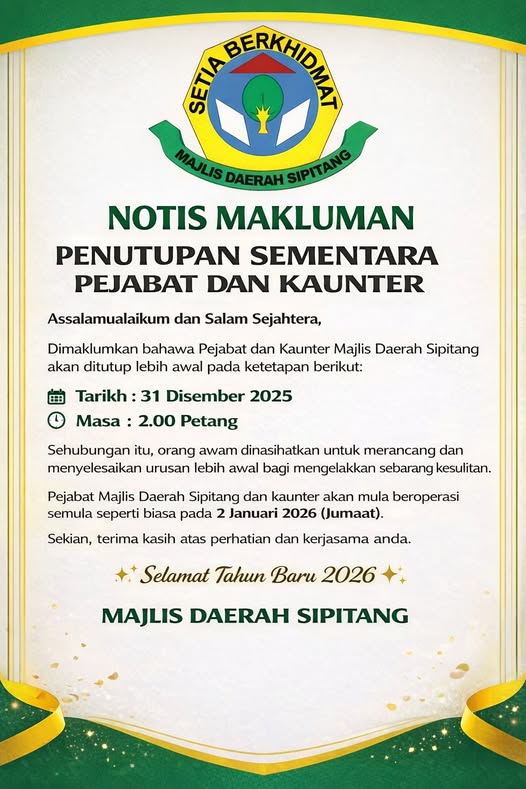 SETIA BERKHIDMAT
MAJLIS DAERAH SIPITANG

NOTIS MAKLUMAN

PENUTUPAN SEMENTARA
PEJABAT DAN KAUNTER

Assalamualaikum dan Salam Sejahtera,

Dimaklumkan bahawa Pejabat dan Kaunter Majlis Daerah Sipitang akan ditutup lebih awal pada ketetapan berikut:

Tarikh : 31 Disember 2025
Masa : 2.00 Petang

Sehubungan itu, orang awam dinasihatkan untuk merancang dan menyelesaikan urusan lebih awal bagi mengelakkan sebarang kesulitan.

Pejabat Majlis Daerah Sipitang dan kaunter akan mula beroperasi semula seperti biasa pada 2 Januari 2026 (Jumaat).

Sekian, terima kasih atas perhatian dan kerjasama anda.

Selamat Tahun Baru 2026

MAJLIS DAERAH SIPITANG